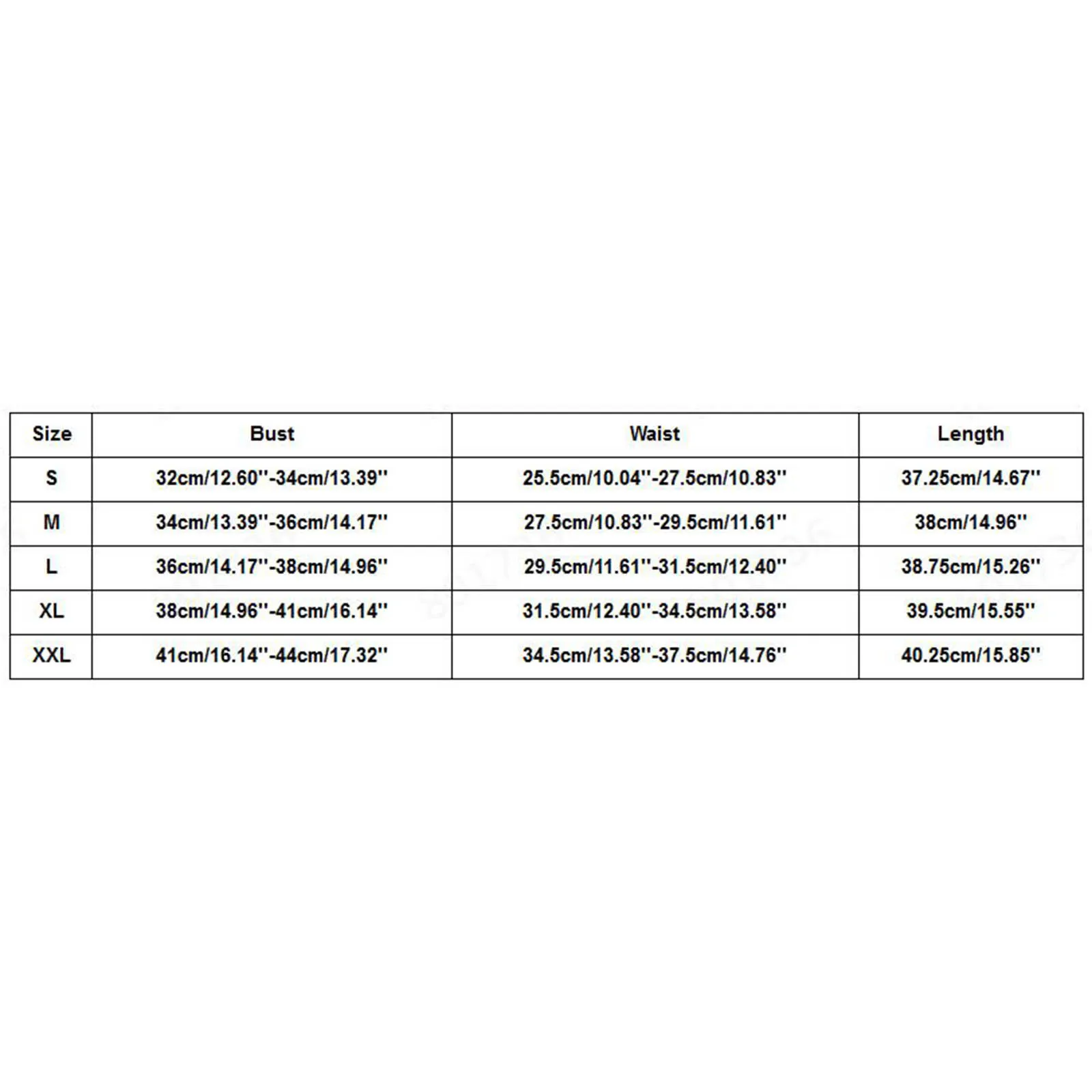 | Size | Bust | Waist | Length |
|---|---|---|---|
| S | 32cm/12.60''-34cm/13.39'' | 25.5cm/10.04''-27.5cm/10.83'' | 37.25cm/14.67'' |
| M | 34cm/13.39''-36cm/14.17'' | 27.5cm/10.83''-29.5cm/11.61'' | 38cm/14.96'' |
| L | 36cm/14.17''-38cm/14.96'' | 29.5cm/11.61''-31.5cm/12.40'' | 38.75cm/15.26'' |
| XL | 38cm/14.96''-41cm/16.14'' | 31.5cm/12.40''-34.5cm/13.58'' | 39.5cm/15.55'' |
| XXL | 41cm/16.14''-44cm/17.32'' | 34.5cm/13.58''-37.5cm/14.76'' | 40.25cm/15.85'' |